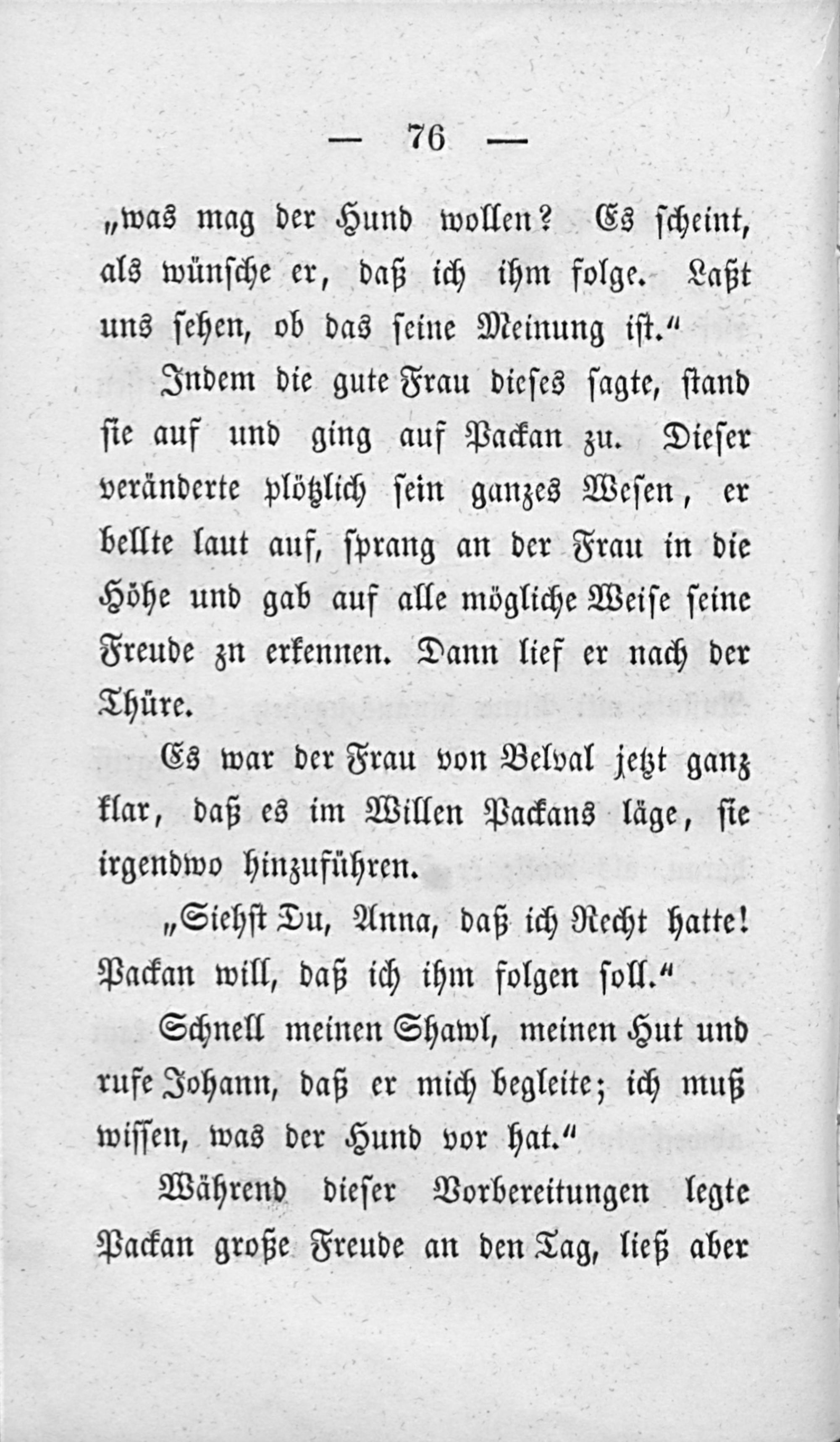 — 76 —

„was mag der Hund wollen? Es scheint, als wünsche er, daß ich ihm folge. Laßt uns sehen, ob das seine Meinung ist.“

Indem die gute Frau dieses sagte, stand sie auf und ging auf Packan zu. Dieser veränderte plötzlich sein ganzes Wesen, er bellte laut auf, sprang an der Frau in die Höhe und gab auf alle mögliche Weise seine Freude zn erkennen. Dann lief er nach der Thüre.

Es war der Frau von Belval jetzt ganz klar, daß es im Willen Packans läge, sie irgendwo hinzuführen.

„Siehst Du, Anna, daß ich Recht hatte! Packan will, daß ich ihm folgen soll.“

Schnell meinen Shawl, meinen Hut und rufe Johann, daß er mich begleite; ich muß wissen, was der Hund vor hat.“

Während dieser Vorbereitungen legte Packan große Freude an den Tag, ließ aber